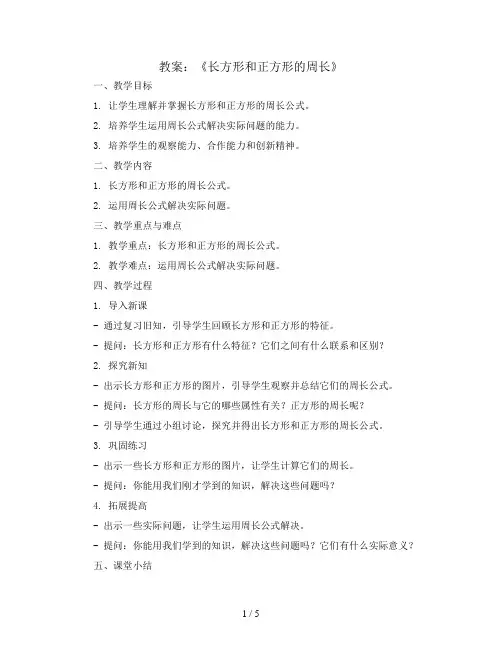 教案：《长方形和正方形的周长》

一、教学目标

1. 让学生理解并掌握长方形和正方形的周长公式。

2. 培养学生运用周长公式解决实际问题的能力。

3. 培养学生的观察能力、合作能力和创新精神。

二、教学内容

1. 长方形和正方形的周长公式。

2. 运用周长公式解决实际问题。

三、教学重点与难点

1. 教学重点：长方形和正方形的周长公式。

2. 教学难点：运用周长公式解决实际问题。

四、教学过程

1. 导入新课

- 通过复习旧知，引导学生回顾长方形和正方形的特征。

- 提问：长方形和正方形有什么特征？它们之间有什么联系和区别？

2. 探究新知

- 出示长方形和正方形的图片，引导学生观察并总结它们的周长公式。

- 提问：长方形的周长与它的哪些属性有关？正方形的周长呢？

- 引导学生通过小组讨论，探究并得出长方形和正方形的周长公式。

3. 巩固练习

- 出示一些长方形和正方形的图片，让学生计算它们的周长。

- 提问：你能用我们刚才学到的知识，解决这些问题吗？

4. 拓展提高

- 出示一些实际问题，让学生运用周长公式解决。

- 提问：你能用我们学到的知识，解决这些问题吗？它们有什么实际意义？

五、课堂小结

1 / 5